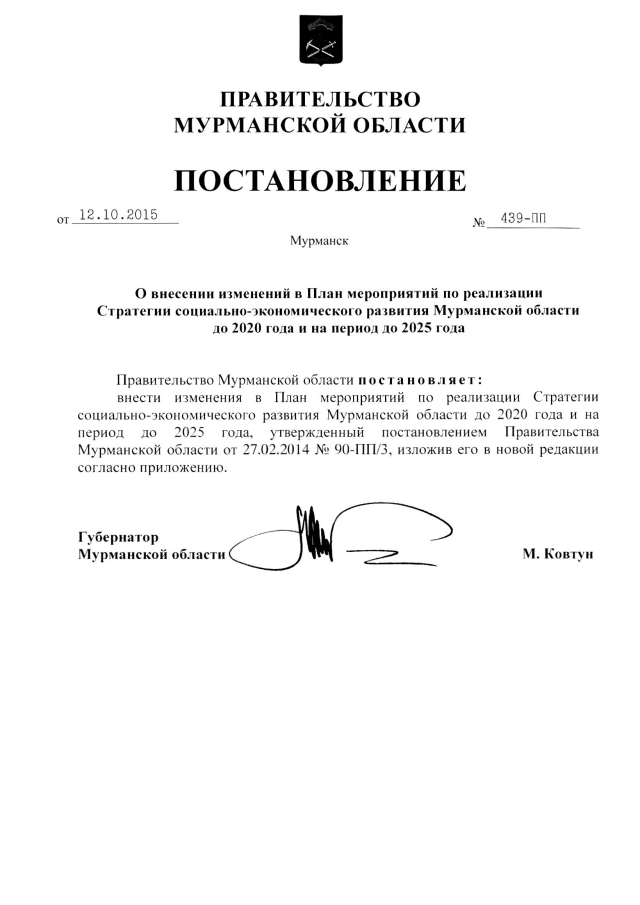 ПРАВИТЕЛЬСТВО
МУРМАНСКОЙ ОБЛАСТИ

ПОСТАНОВЛЕНИЕ

от 12.10.2015 № 439-ПП

Мурманск

О внесении изменений в План мероприятий по реализации Стратегии социально-экономического развития Мурманской области до 2020 года и на период до 2025 года

Правительство Мурманской области постановляет:

внести изменения в План мероприятий по реализации Стратегии социально-экономического развития Мурманской области до 2020 года и на период до 2025 года, утвержденный постановлением Правительства Мурманской области от 27.02.2014 № 90-ПП/3, изложив его в новой редакции согласно приложению.

Губернатор
Мурманской области М. Ковтун